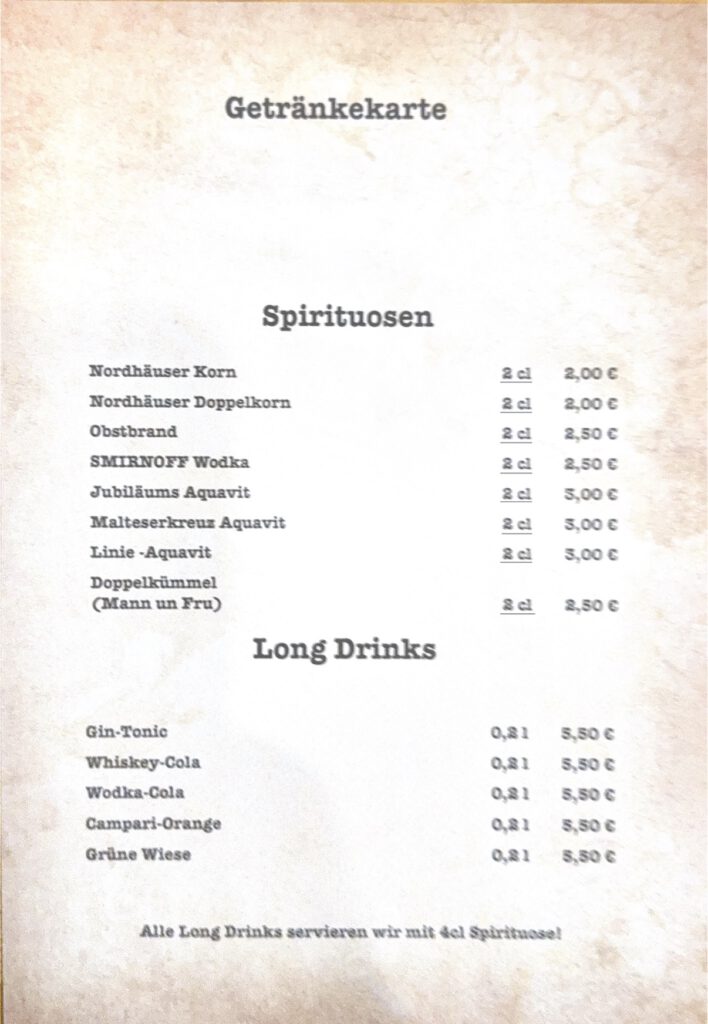 Getränkekarte

Spirituosen

| | | |
|---|---|---|
| Nordhäuser Korn | 2 cl | 2,00 € |
| Nordhäuser Doppelkorn | 2 cl | 2,00 € |
| Obstbrand | 2 cl | 2,50 € |
| SMIRNOFF Wodka | 2 cl | 2,50 € |
| Jubiläums Aquavit | 2 cl | 3,00 € |
| Malteserkreuz Aquavit | 2 cl | 3,00 € |
| Linie -Aquavit | 2 cl | 3,00 € |
| Doppelkümmel (Mann un Fru) | 2 cl | 2,50 € |

Long Drinks

| | | |
|---|---|---|
| Gin-Tonic | 0,2 l | 5,50 € |
| Whiskey-Cola | 0,2 l | 5,50 € |
| Wodka-Cola | 0,2 l | 5,50 € |
| Campari-Orange | 0,2 l | 5,50 € |
| Grüne Wiese | 0,2 l | 5,50 € |

Alle Long Drinks servieren wir mit 4cl Spirituose!